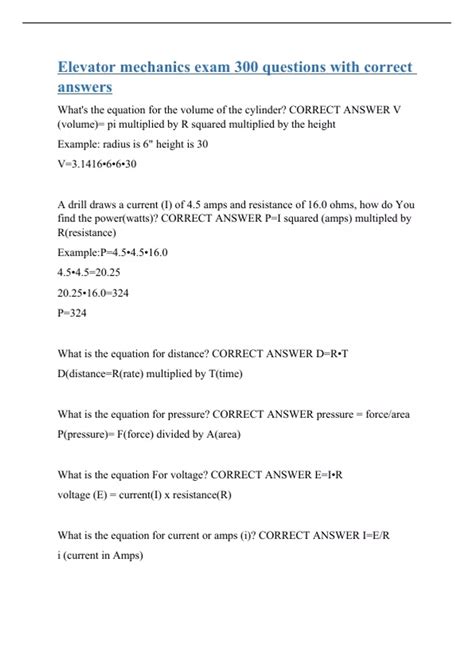 Elevator mechanics exam 300 questions with correct answers

What's the equation for the volume of the cylinder? CORRECT ANSWER V (volume)= pi multiplied by R squared multiplied by the height

Example: radius is 6" height is 30

V=3.1416•6•6•30

A drill draws a current (I) of 4.5 amps and resistance of 16.0 ohms, how do You find the power(watts)? CORRECT ANSWER P=I squared (amps) multipled by R(resistance)

Example:P=4.5•4.5•16.0

4.5•4.5=20.25

20.25•16.0=324

P=324

What is the equation for distance? CORRECT ANSWER D=R•T

D(distance=R(rate) multiplied by T(time)

What is the equation for pressure? CORRECT ANSWER pressure = force/area

P(pressure)= F(force) divided by A(area)

What is the equation For voltage? CORRECT ANSWER E=I•R

voltage (E) = current(I) x resistance(R)

What is the equation for current or amps (i)? CORRECT ANSWER I=E/R

i (current in Amps)